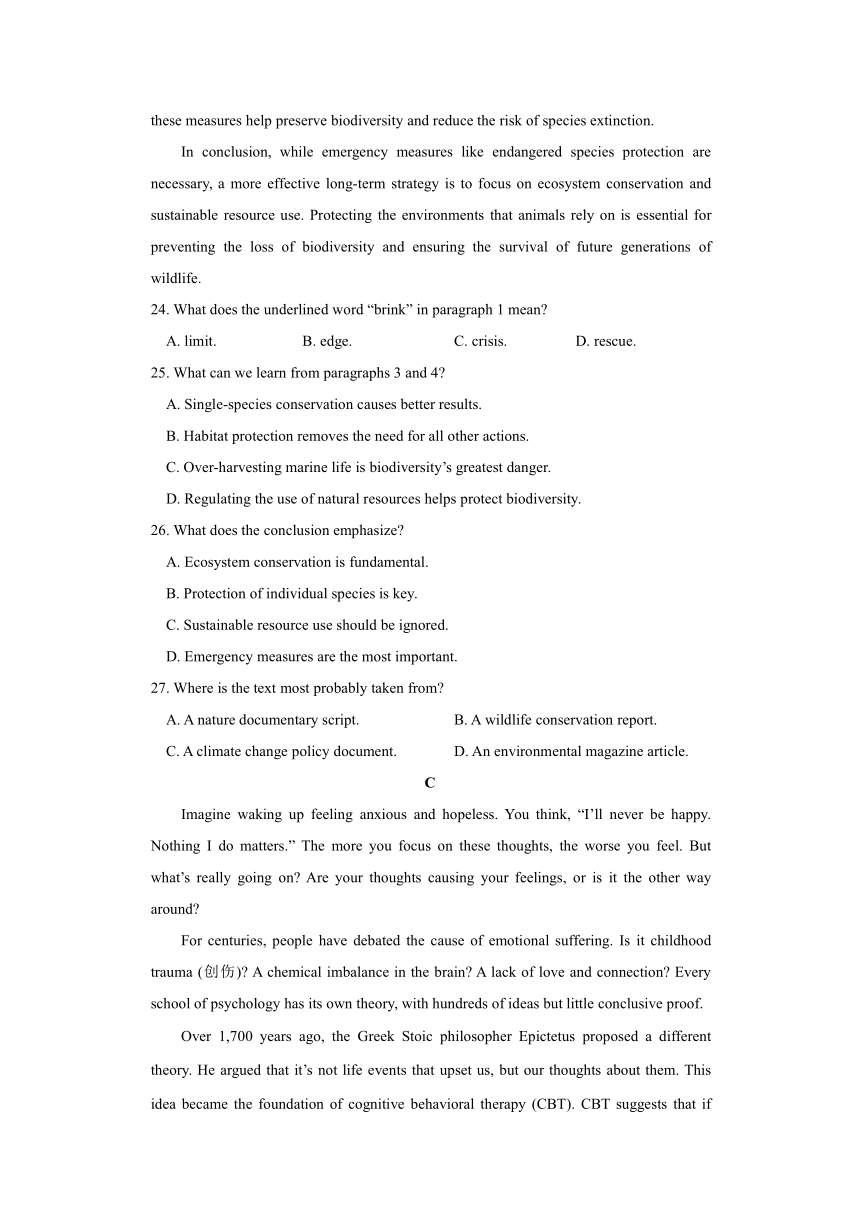 these measures help preserve biodiversity and reduce the risk of species extinction.

In conclusion, while emergency measures like endangered species protection are necessary, a more effective long-term strategy is to focus on ecosystem conservation and sustainable resource use. Protecting the environments that animals rely on is essential for preventing the loss of biodiversity and ensuring the survival of future generations of wildlife.

24. What does the underlined word “brink” in paragraph 1 mean?

A. limit.
B. edge.
C. crisis.
D. rescue.

25. What can we learn from paragraphs 3 and 4?

A. Single-species conservation causes better results.

B. Habitat protection removes the need for all other actions.

C. Over-harvesting marine life is biodiversity’s greatest danger.

D. Regulating the use of natural resources helps protect biodiversity.

26. What does the conclusion emphasize?

A. Ecosystem conservation is fundamental.

B. Protection of individual species is key.

C. Sustainable resource use should be ignored.

D. Emergency measures are the most important.

27. Where is the text most probably taken from?

A. A nature documentary script.
B. A wildlife conservation report.
C. A climate change policy document.
D. An environmental magazine article.

C

Imagine waking up feeling anxious and hopeless. You think, “I’ll never be happy. Nothing I do matters.” The more you focus on these thoughts, the worse you feel. But what’s really going on? Are your thoughts causing your feelings, or is it the other way around?

For centuries, people have debated the cause of emotional suffering. Is it childhood trauma (创伤)? A chemical imbalance in the brain? A lack of love and connection? Every school of psychology has its own theory, with hundreds of ideas but little conclusive proof.

Over 1,700 years ago, the Greek Stoic philosopher Epictetus proposed a different theory. He argued that it’s not life events that upset us, but our thoughts about them. This idea became the foundation of cognitive behavioral therapy (CBT). CBT suggests that if